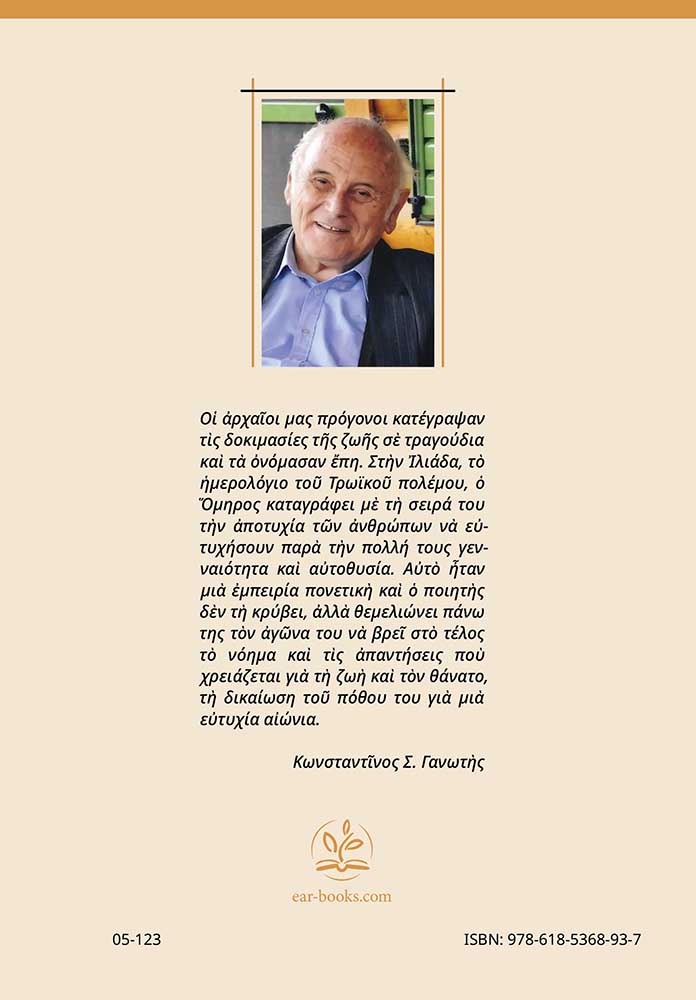 Οἱ ἀρχαῖοι μας πρόγονοι κατέγραψαν τὶς δοκιμασίες τῆς ζωῆς σὲ τραγούδια καὶ τὰ ὀνόμασαν ἔπη. Στὴν Ἰλιάδα, τὸ ἡμερολόγιο τοῦ Τρωϊκοῦ πολέμου, ὁ Ὅμηρος καταγράφει μὲ τὴ σειρά του τὴν ἀποτυχία τῶν ἀνθρώπων νὰ εὐτυχήσουν παρὰ τὴν πολλή τους γενναιότητα καὶ αὐτοθυσία. Αὐτὸ ἦταν μιὰ ἐμπειρία πονετικὴ καὶ ὁ ποιητὴς δὲν τὴ κρύβει, ἀλλὰ θεμελιώνει πάνω της τὸν ἀγῶνα του νὰ βρεῖ στὸ τέλος τὸ νόημα καὶ τὶς ἀπαντήσεις ποὺ χρειάζεται γιὰ τὴ ζωὴ καὶ τὸν θάνατο, τὴ δικαίωση τοῦ πόθου του γιὰ μιὰ εὐτυχία αἰώνια.

Κωνσταντῖνος Σ. Γανωτὴς

ear-books.com

05-123

ISBN: 978-618-5368-93-7